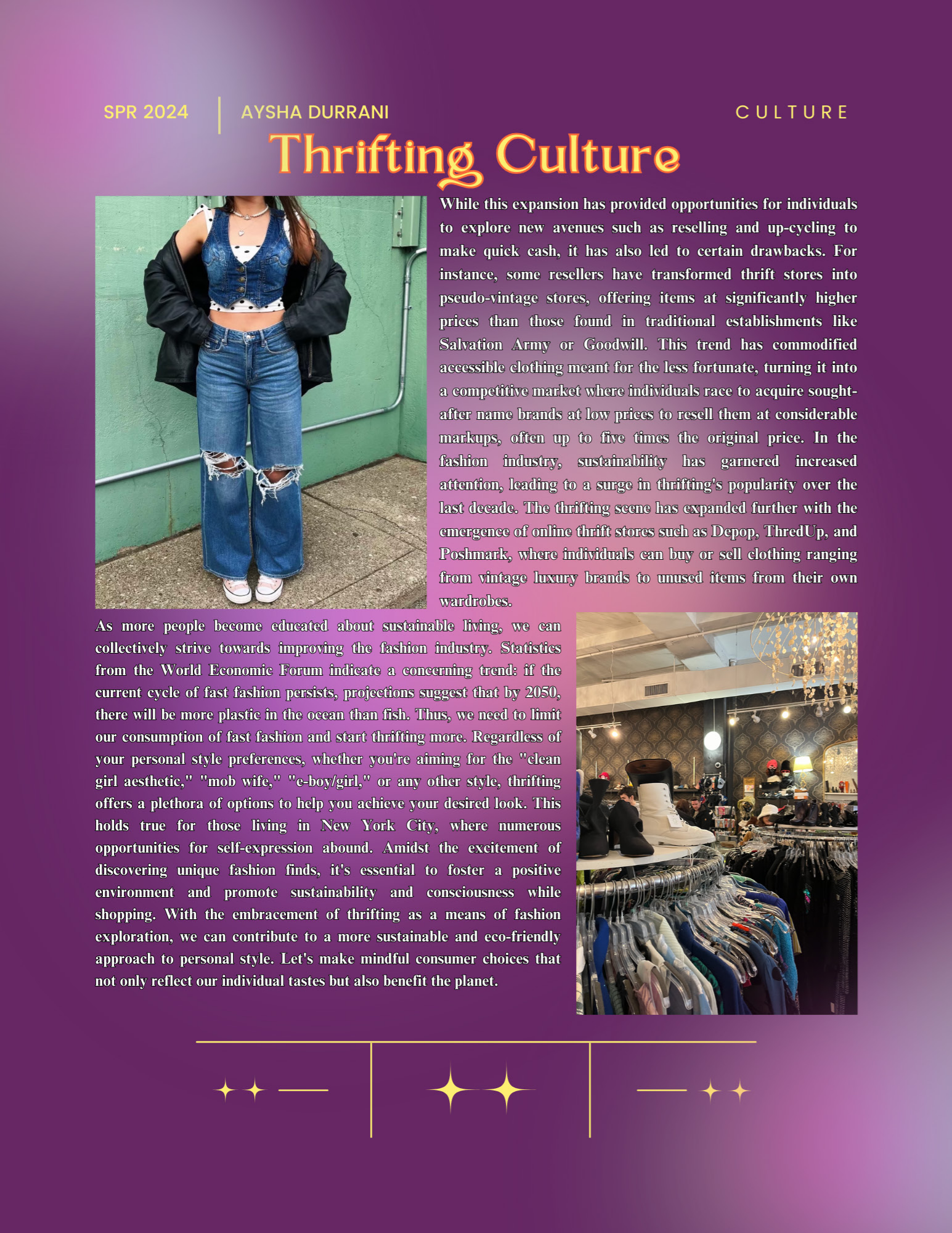 SPR 2024 AYSHA DURRANI CULTURE

Thrifting Culture

While this expansion has provided opportunities for individuals to explore new avenues such as reselling and up-cycling to make quick cash, it has also led to certain drawbacks. For instance, some resellers have transformed thrift stores into pseudo-vintage stores, offering items at significantly higher prices than those found in traditional establishments like Salvation Army or Goodwill. This trend has commodified accessible clothing meant for the less fortunate, turning it into a competitive market where individuals race to acquire sought-after name brands at low prices to resell them at considerable markups, often up to five times the original price. In the fashion industry, sustainability has garnered increased attention, leading to a surge in thrifting's popularity over the last decade. The thrifting scene has expanded further with the emergence of online thrift stores such as Depop, ThredUp, and Poshmark, where individuals can buy or sell clothing ranging from vintage luxury brands to unused items from their own wardrobes.

As more people become educated about sustainable living, we can collectively strive towards improving the fashion industry. Statistics from the World Economic Forum indicate a concerning trend: if the current cycle of fast fashion persists, projections suggest that by 2050, there will be more plastic in the ocean than fish. Thus, we need to limit our consumption of fast fashion and start thrifting more. Regardless of your personal style preferences, whether you're aiming for the "clean girl aesthetic," "mob wife," "e-boy/girl," or any other style, thrifting offers a plethora of options to help you achieve your desired look. This holds true for those living in New York City, where numerous opportunities for self-expression abound. Amidst the excitement of discovering unique fashion finds, it's essential to foster a positive environment and promote sustainability and consciousness while shopping. With the embracement of thrifting as a means of fashion exploration, we can contribute to a more sustainable and eco-friendly approach to personal style. Let's make mindful consumer choices that not only reflect our individual tastes but also benefit the planet.